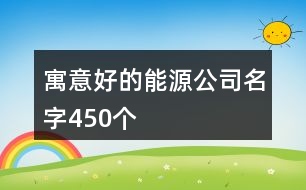 寓意好的能源公司名字450个